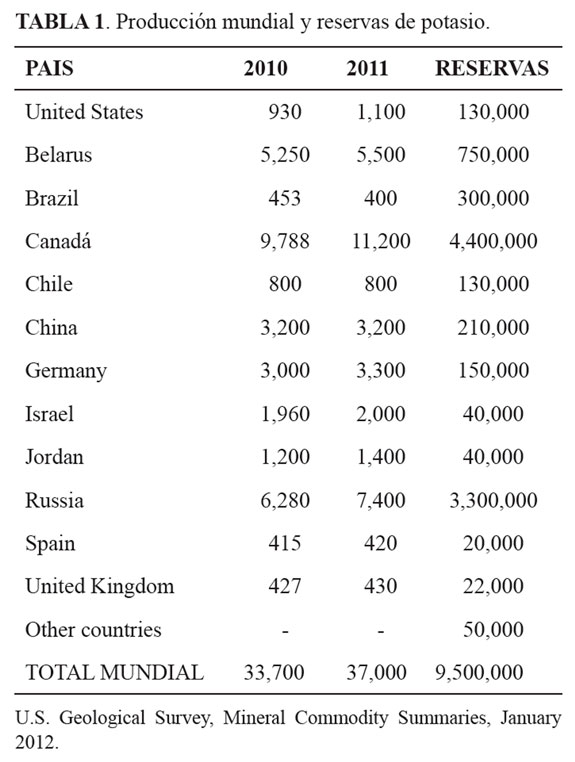 **TABLA 1**. Producción mundial y reservas de potasio.

| PAIS | 2010 | 2011 | RESERVAS |
|---|---|---|---|
| United States | 930 | 1,100 | 130,000 |
| Belarus | 5,250 | 5,500 | 750,000 |
| Brazil | 453 | 400 | 300,000 |
| Canadá | 9,788 | 11,200 | 4,400,000 |
| Chile | 800 | 800 | 130,000 |
| China | 3,200 | 3,200 | 210,000 |
| Germany | 3,000 | 3,300 | 150,000 |
| Israel | 1,960 | 2,000 | 40,000 |
| Jordan | 1,200 | 1,400 | 40,000 |
| Russia | 6,280 | 7,400 | 3,300,000 |
| Spain | 415 | 420 | 20,000 |
| United Kingdom | 427 | 430 | 22,000 |
| Other countries | - | - | 50,000 |
| TOTAL MUNDIAL | 33,700 | 37,000 | 9,500,000 |

U.S. Geological Survey, Mineral Commodity Summaries, January 2012.